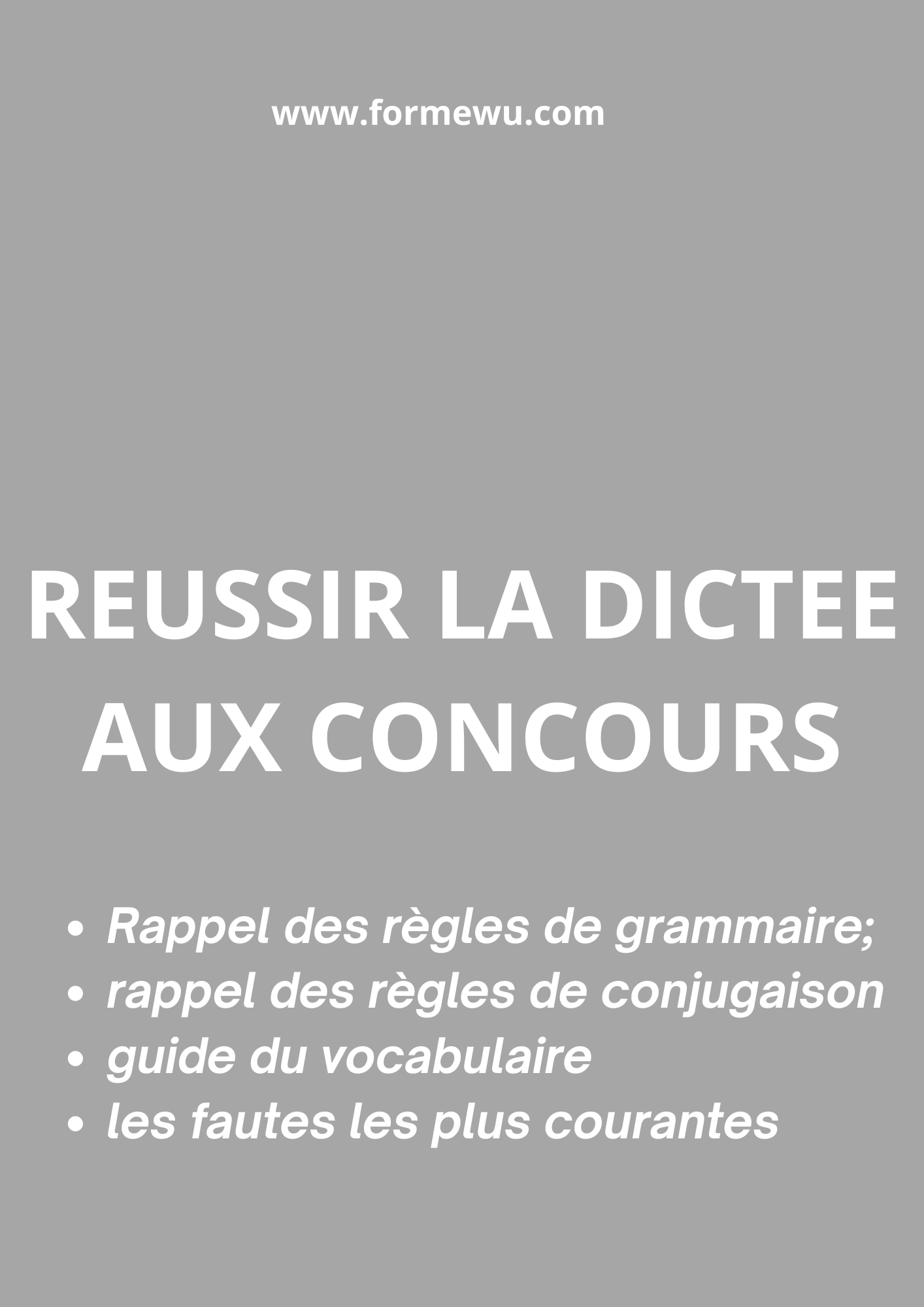 www.formewu.com

REUSSIR LA DICTEE AUX CONCOURS

- Rappel des règles de grammaire;
- rappel des règles de conjugaison
- guide du vocabulaire
- les fautes les plus courantes